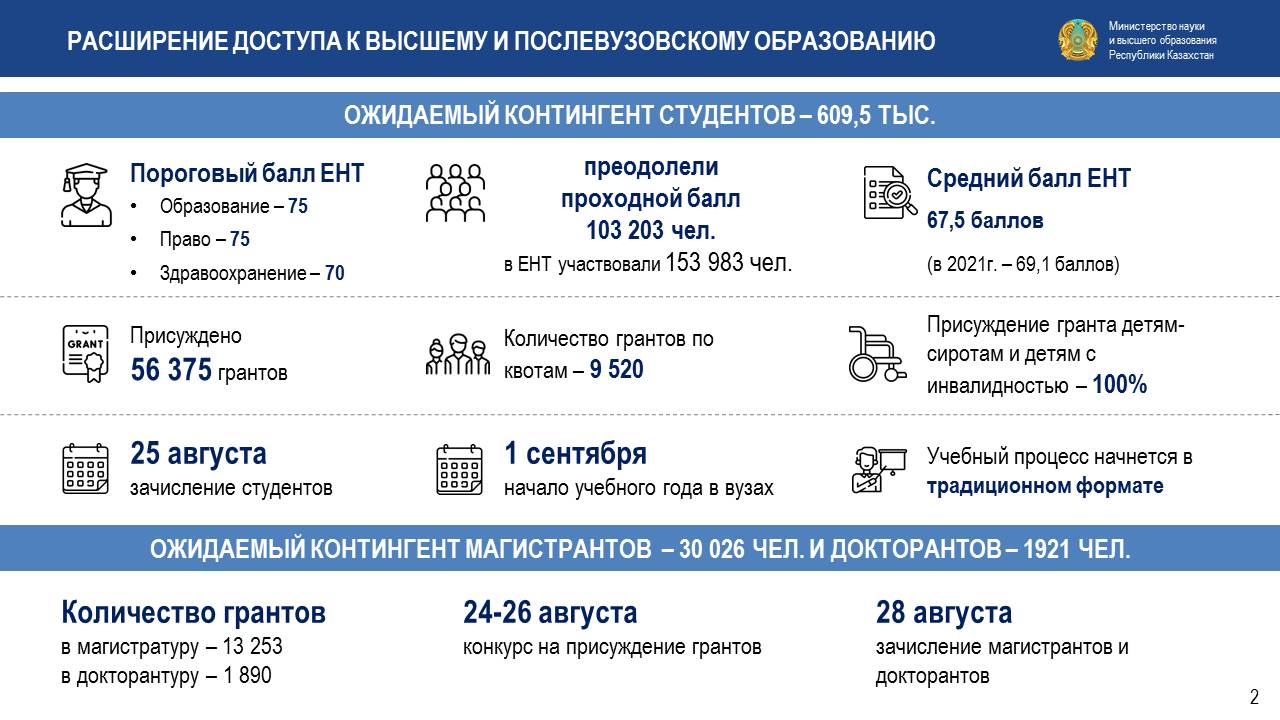 РАСШИРЕНИЕ ДОСТУПА К ВЫСШЕМУ И ПОСЛЕВУЗОВСКОМУ ОБРАЗОВАНИЮ

Министерство науки
и высшего образования
Республики Казахстан

ОЖИДАЕМЫЙ КОНТИНГЕНТ СТУДЕНТОВ – 609,5 ТЫС.

Пороговый балл ЕНТ
• Образование – 75
• Право – 75
• Здравоохранение – 70

преодолели
проходной балл
103 203 чел.
в ЕНТ участвовали 153 983 чел.

Средний балл ЕНТ
67,5 баллов
(в 2021г. – 69,1 баллов)

GRANT

Присуждено
56 375 грантов

Количество грантов по квотам – 9 520

Присуждение гранта детям-сиротам и детям с инвалидностью – 100%

25 августа
зачисление студентов

1 сентября
начало учебного года в вузах

Учебный процесс начнется в традиционном формате

ОЖИДАЕМЫЙ КОНТИНГЕНТ МАГИСТРАНТОВ – 30 026 ЧЕЛ. И ДОКТОРАНТОВ – 1921 ЧЕЛ.

Количество грантов
в магистратуру – 13 253
в докторантуру – 1 890

24-26 августа
конкурс на присуждение грантов

28 августа
зачисление магистрантов и докторантов

2